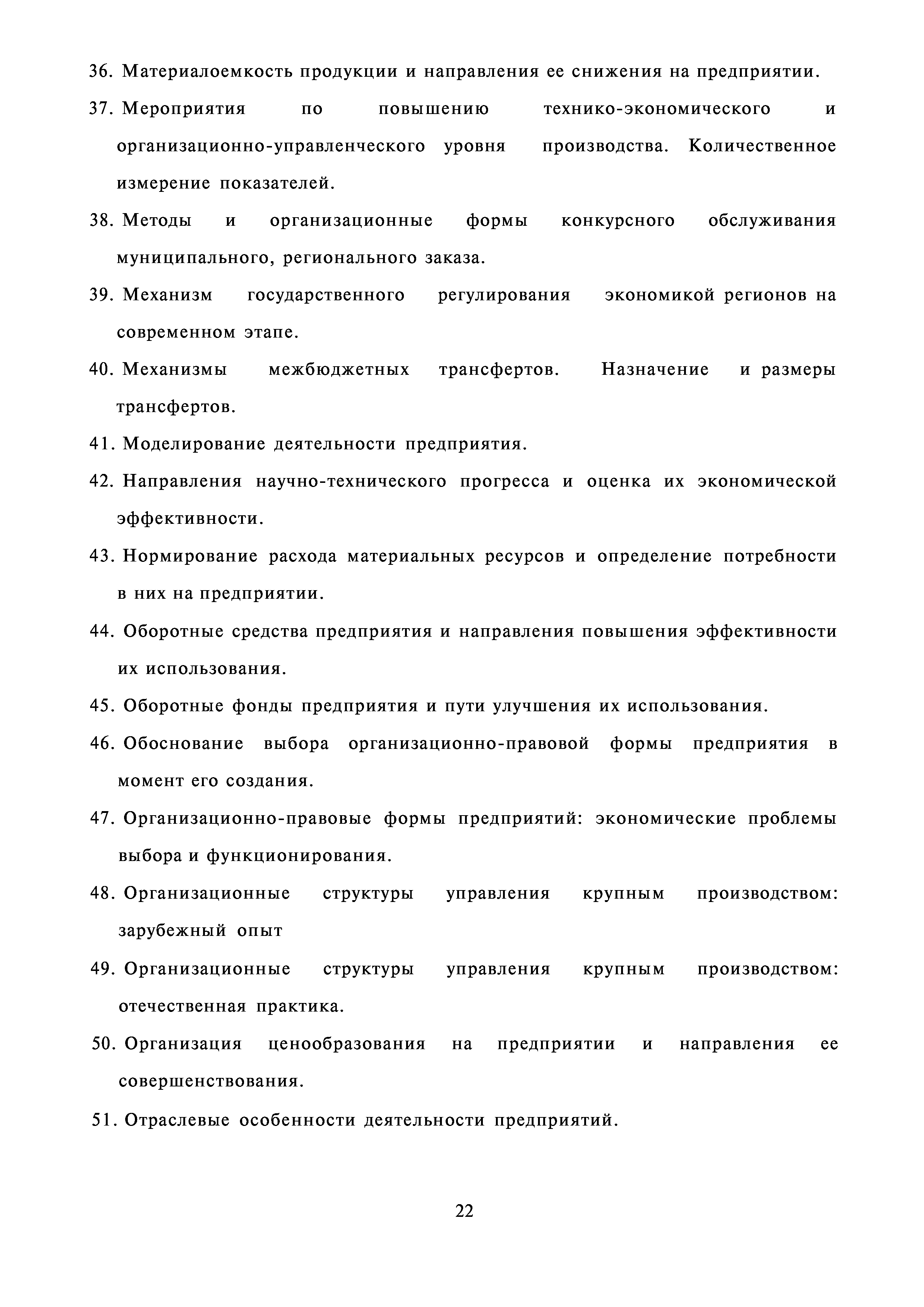 36. Материалоемкость продукции и направления ее снижения на предприятии.

37. Мероприятия по повышению технико-экономического и организационно-управленческого уровня производства. Количественное измерение показателей.

38. Методы и организационные формы конкурсного обслуживания муниципального, регионального заказа.

39. Механизм государственного регулирования экономикой регионов на современном этапе.

40. Механизмы межбюджетных трансфертов. Назначение и размеры трансфертов.

41. Моделирование деятельности предприятия.

42. Направления научно-технического прогресса и оценка их экономической эффективности.

43. Нормирование расхода материальных ресурсов и определение потребности в них на предприятии.

44. Оборотные средства предприятия и направления повышения эффективности их использования.

45. Оборотные фонды предприятия и пути улучшения их использования.

46. Обоснование выбора организационно-правовой формы предприятия в момент его создания.

47. Организационно-правовые формы предприятий: экономические проблемы выбора и функционирования.

48. Организационные структуры управления крупным производством: зарубежный опыт

49. Организационные структуры управления крупным производством: отечественная практика.

50. Организация ценообразования на предприятии и направления ее совершенствования.

51. Отраслевые особенности деятельности предприятий.

22